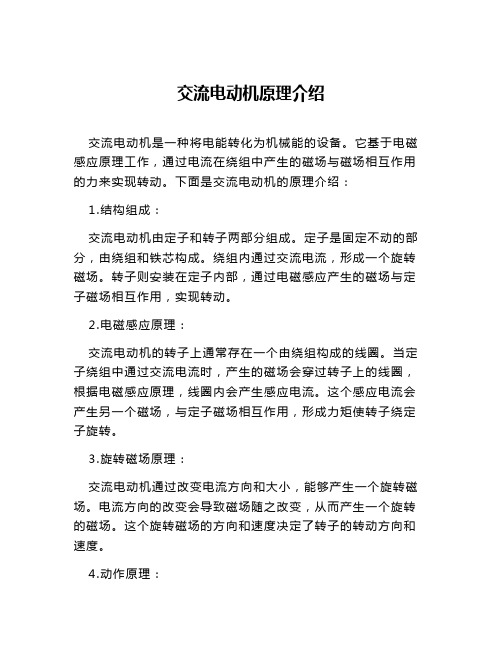 交流电动机原理介绍

交流电动机是一种将电能转化为机械能的设备。它基于电磁感应原理工作，通过电流在绕组中产生的磁场与磁场相互作用的力来实现转动。下面是交流电动机的原理介绍：

1.结构组成：

交流电动机由定子和转子两部分组成。定子是固定不动的部分，由绕组和铁芯构成。绕组内通过交流电流，形成一个旋转磁场。转子则安装在定子内部，通过电磁感应产生的磁场与定子磁场相互作用，实现转动。

2.电磁感应原理：

交流电动机的转子上通常存在一个由绕组构成的线圈。当定子绕组中通过交流电流时，产生的磁场会穿过转子上的线圈，根据电磁感应原理，线圈内会产生感应电流。这个感应电流会产生另一个磁场，与定子磁场相互作用，形成力矩使转子绕定子旋转。

3.旋转磁场原理：

交流电动机通过改变电流方向和大小，能够产生一个旋转磁场。电流方向的改变会导致磁场随之改变，从而产生一个旋转的磁场。这个旋转磁场的方向和速度决定了转子的转动方向和速度。

4.动作原理：